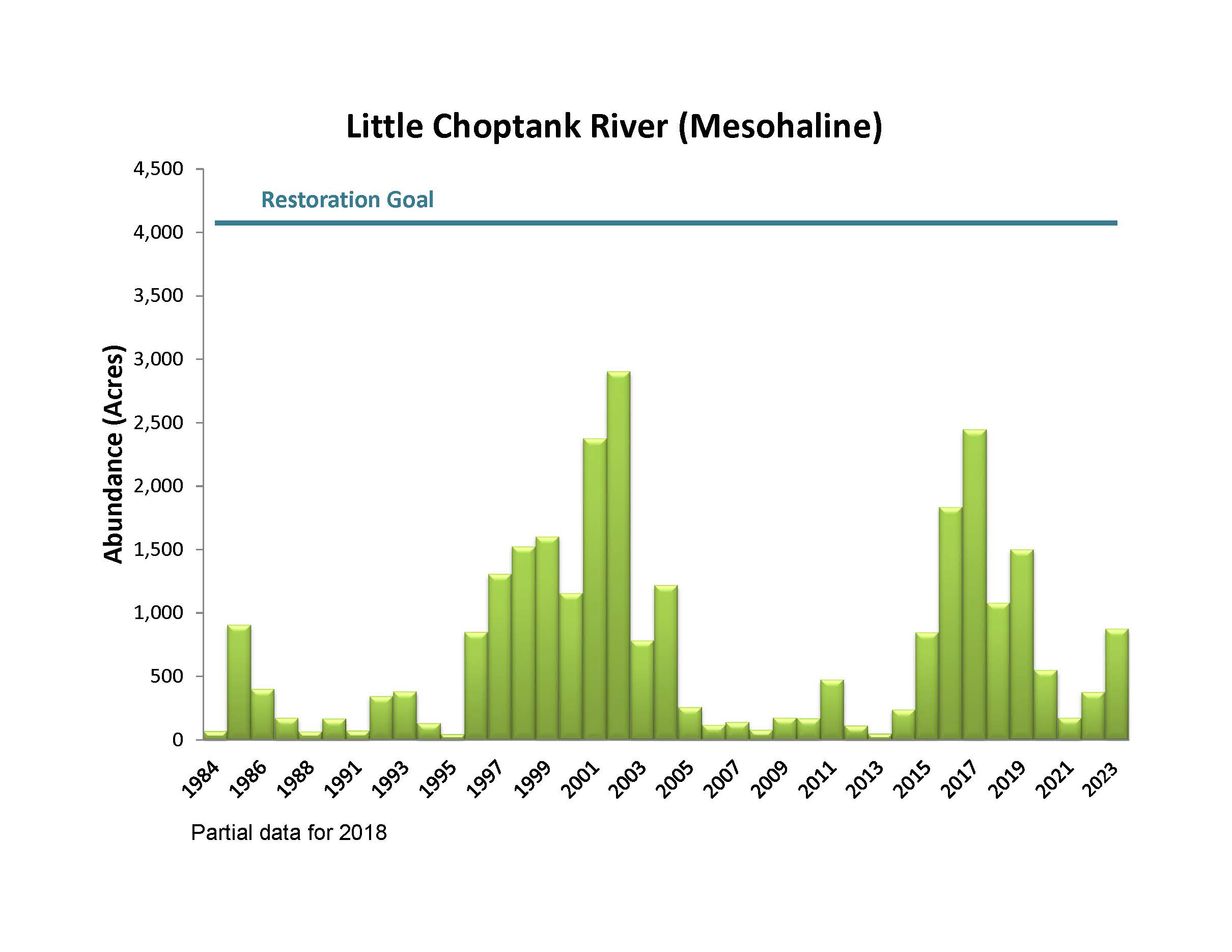 Little Choptank River (Mesohaline)

Restoration Goal

Abundance (Acres)

4,500
4,000
3,500
3,000
2,500
2,000
1,500
1,000
500
0

1984
1986
1988
1991
1993
1995
1997
1999
2001
2003
2005
2007
2009
2011
2013
2015
2017
2019
2021
2023

Partial data for 2018